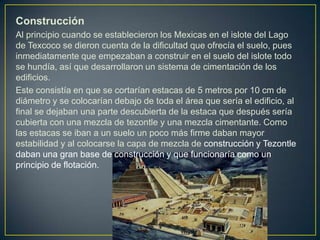 Construcción

Al principio cuando se establecieron los Mexicas en el islote del Lago de Texcoco se dieron cuenta de la dificultad que ofrecía el suelo, pues inmediatamente que empezaban a construir en el suelo del islote todo se hundía, así que desarrollaron un sistema de cimentación de los edificios.

Este consistía en que se cortarían estacas de 5 metros por 10 cm de diámetro y se colocarían debajo de toda el área que sería el edificio, al final se dejaban una parte descubierta de la estaca que después sería cubierta con una mezcla de tezontle y una mezcla cimentante. Como las estacas se iban a un suelo un poco más firme daban mayor estabilidad y al colocarse la capa de mezcla de construcción y Tezontle daban una gran base de construcción y que funcionaría como un principio de flotación.